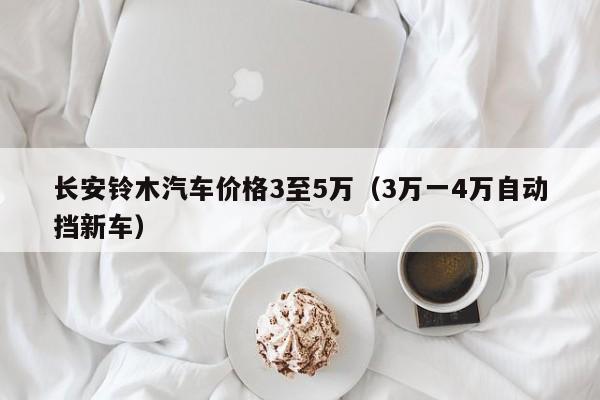 长安铃木汽车价格3至5万（3万一4万自动挡新车）